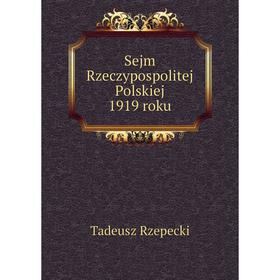 Sejm Rzeczypospolitej Polskiej 1919 roku

Tadeusz Rzepecki